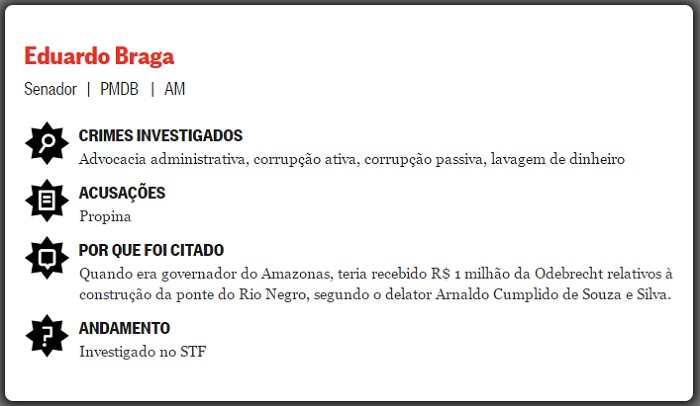 Eduardo Braga

Senador | PMDB | AM

CRIMES INVESTIGADOS
Advocacia administrativa, corrupção ativa, corrupção passiva, lavagem de dinheiro

ACUSAÇÕES
Propina

POR QUE FOI CITADO
Quando era governador do Amazonas, teria recebido R$ 1 milhão da Odebrecht relativos à construção da ponte do Rio Negro, segundo o delator Arnaldo Cumplido de Souza e Silva.

ANDAMENTO
Investigado no STF